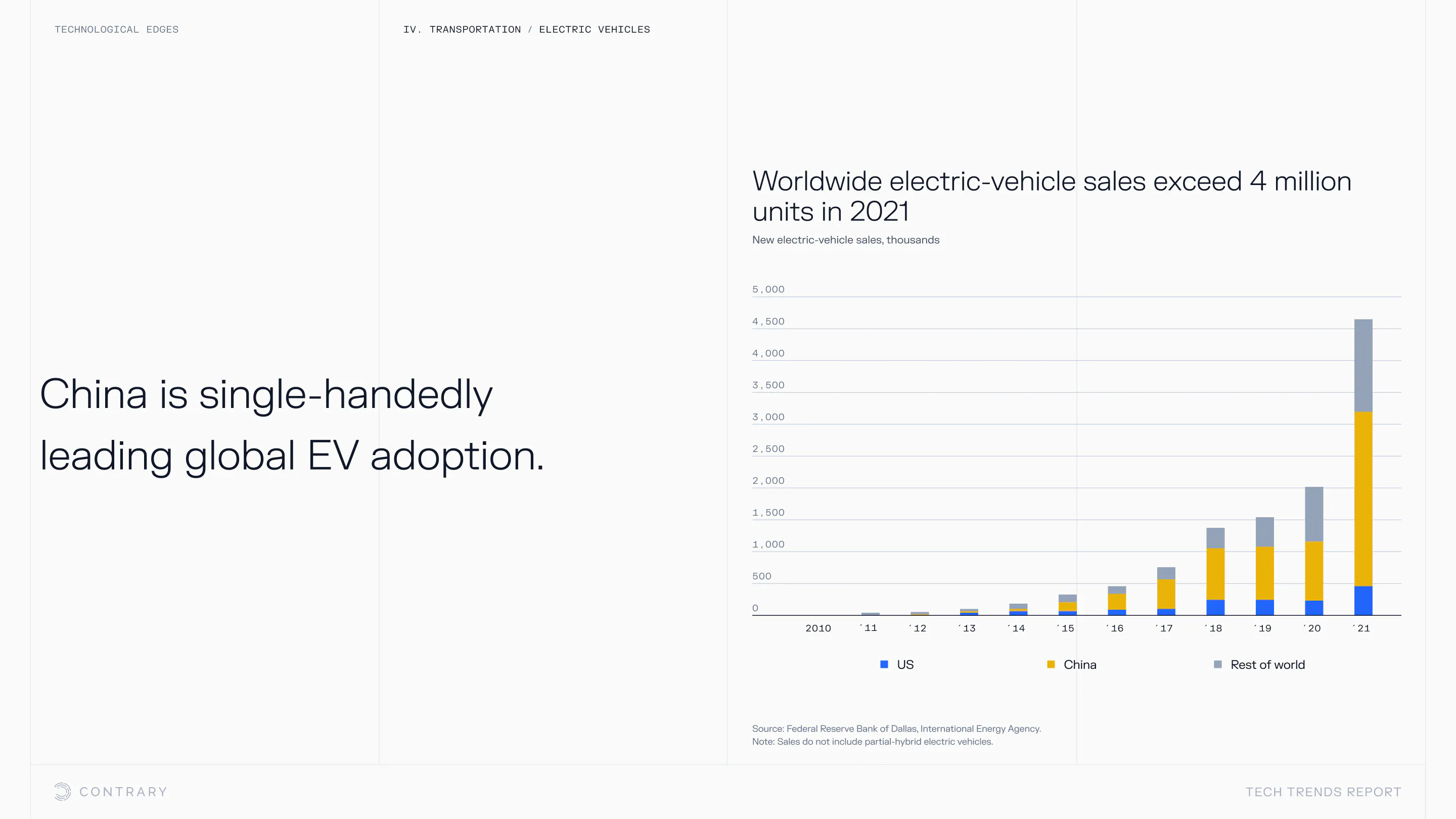 TECHNOLOGICAL EDGES

IV. TRANSPORTATION / ELECTRIC VEHICLES

China is single-handedly leading global EV adoption.

Worldwide electric-vehicle sales exceed 4 million units in 2021

New electric-vehicle sales, thousands

5,000
4,500
4,000
3,500
3,000
2,500
2,000
1,500
1,000
500
0

2010 '11 '12 '13 '14 '15 '16 '17 '18 '19 '20 '21

US China Rest of world

Source: Federal Reserve Bank of Dallas, International Energy Agency.
Note: Sales do not include partial-hybrid electric vehicles.

CONTRARY

TECH TRENDS REPORT